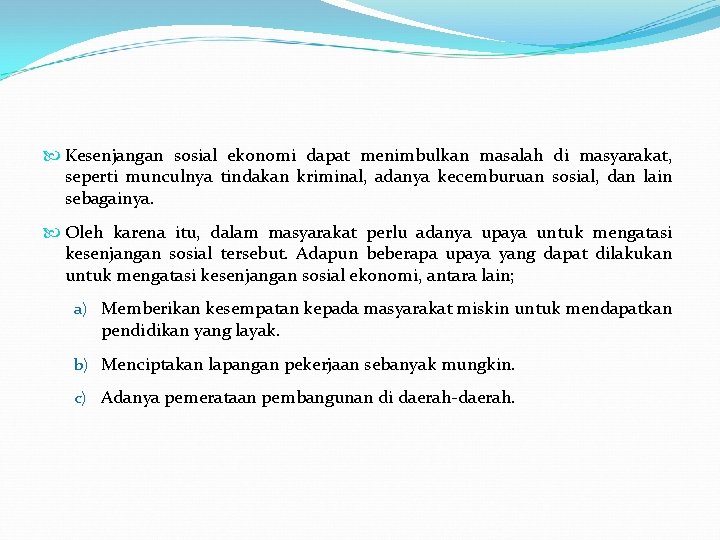 Kesenjangan sosial ekonomi dapat menimbulkan masalah di masyarakat, seperti munculnya tindakan kriminal, adanya kecemburuan sosial, dan lain sebagainya.

Oleh karena itu, dalam masyarakat perlu adanya upaya untuk mengatasi kesenjangan sosial tersebut. Adapun beberapa upaya yang dapat dilakukan untuk mengatasi kesenjangan sosial ekonomi, antara lain;

a) Memberikan kesempatan kepada masyarakat miskin untuk mendapatkan pendidikan yang layak.

b) Menciptakan lapangan pekerjaan sebanyak mungkin.

c) Adanya pemerataan pembangunan di daerah-daerah.